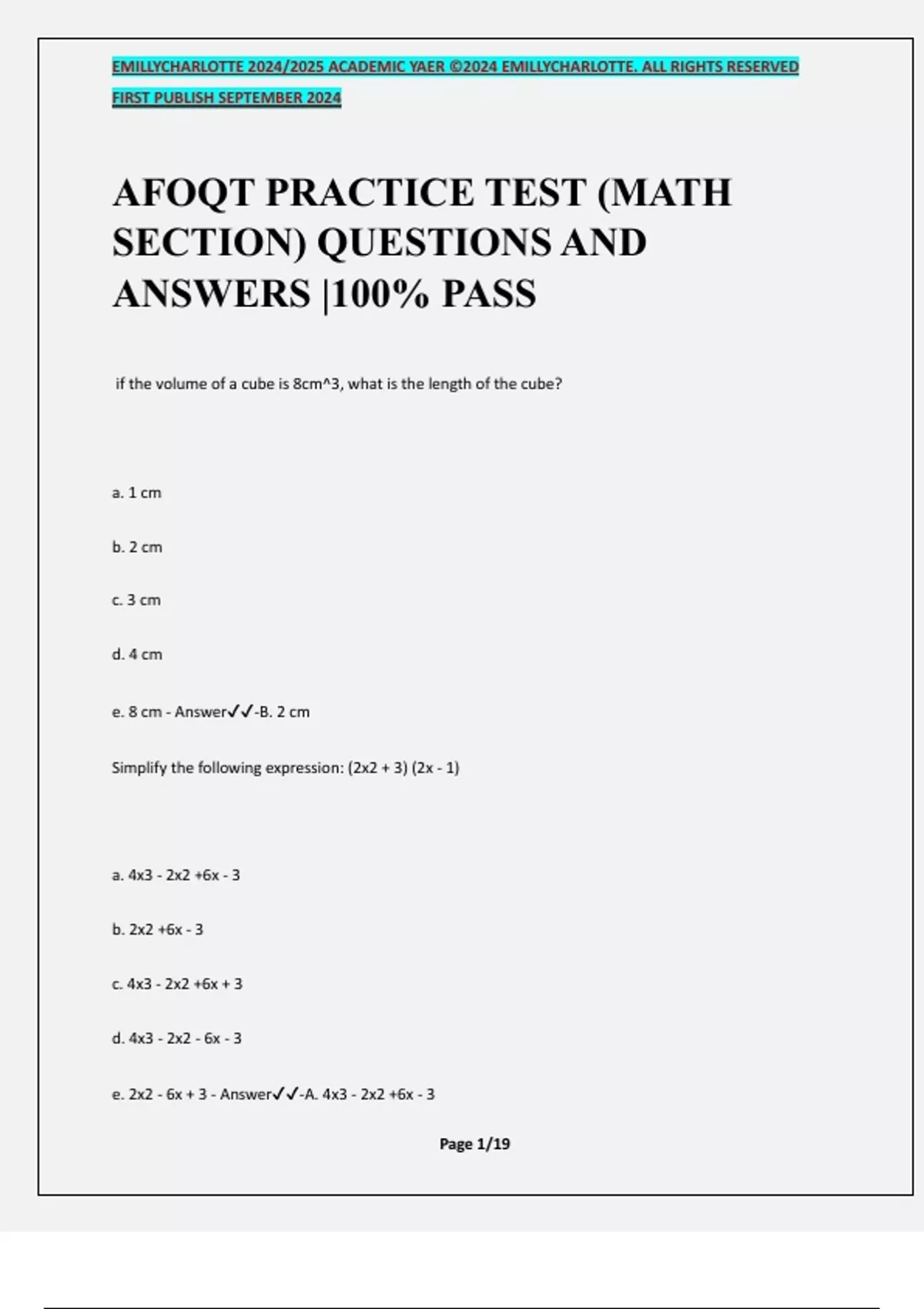 EMILLYCHARLOTTE 2024/2025 ACADEMIC YAER ©2024 EMILLYCHARLOTTE. ALL RIGHTS RESERVED

FIRST PUBLISH SEPTEMBER 2024

AFOQT PRACTICE TEST (MATH SECTION) QUESTIONS AND ANSWERS |100% PASS

if the volume of a cube is 8cm^3, what is the length of the cube?

a. 1 cm

b. 2 cm

c. 3 cm

d. 4 cm

e. 8 cm - Answer✓✓-B. 2 cm

Simplify the following expression: (2x2 + 3) (2x - 1)

a. 4x3 - 2x2 +6x - 3

b. 2x2 +6x - 3

c. 4x3 - 2x2 +6x + 3

d. 4x3 - 2x2 - 6x - 3

e. 2x2 - 6x + 3 - Answer✓✓-A. 4x3 - 2x2 +6x - 3

Page 1/19